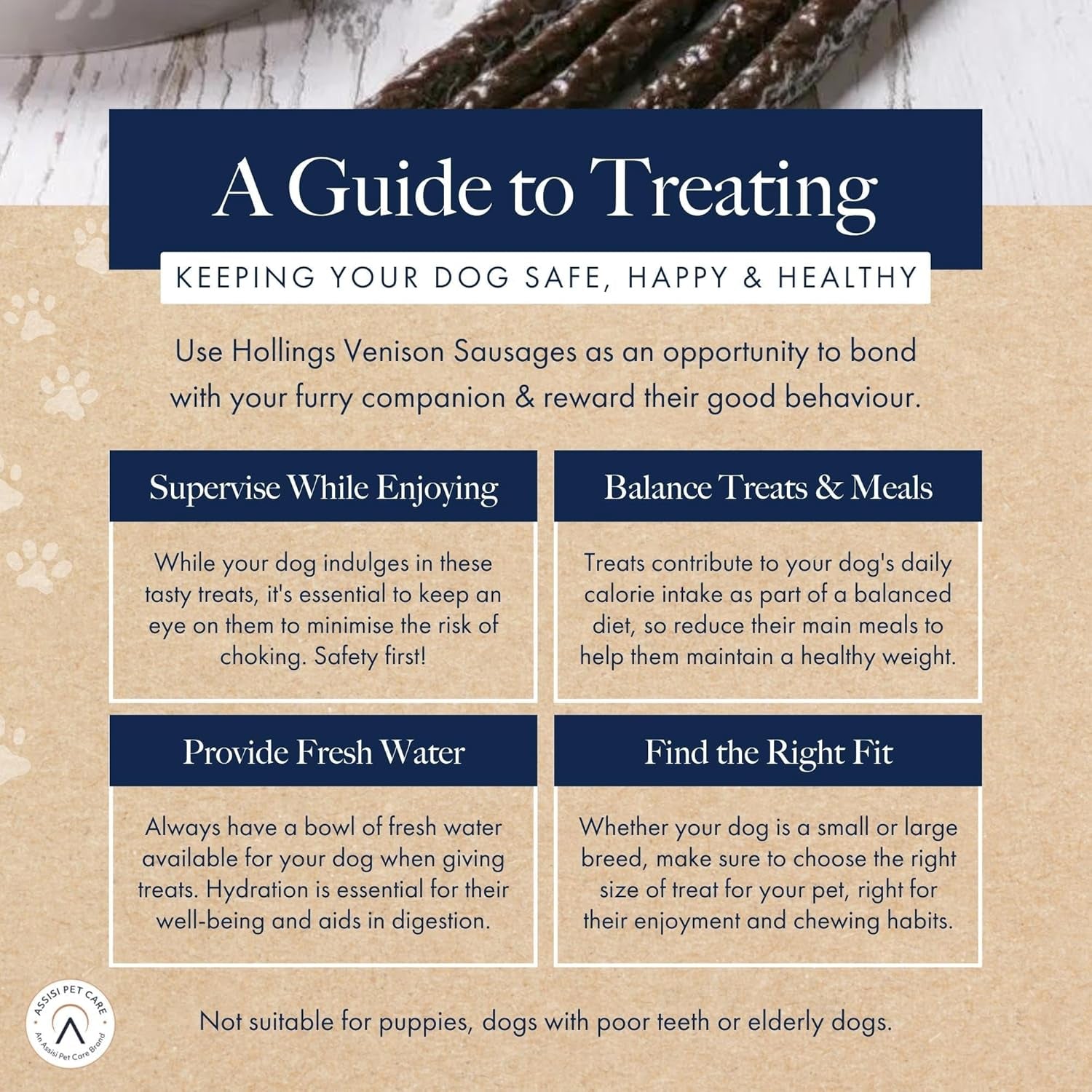 A Guide to Treating

KEEPING YOUR DOG SAFE, HAPPY & HEALTHY

Use Hollings Venison Sausages as an opportunity to bond with your furry companion & reward their good behaviour.

Supervise While Enjoying

While your dog indulges in these tasty treats, it's essential to keep an eye on them to minimise the risk of choking. Safety first!

Balance Treats & Meals

Treats contribute to your dog's daily calorie intake as part of a balanced diet, so reduce their main meals to help them maintain a healthy weight.

Provide Fresh Water

Always have a bowl of fresh water available for your dog when giving treats. Hydration is essential for their well-being and aids in digestion.

Find the Right Fit

Whether your dog is a small or large breed, make sure to choose the right size of treat for your pet, right for their enjoyment and chewing habits.

ASSISI PET CARE
An Assisi Pet Care Brand

Not suitable for puppies, dogs with poor teeth or elderly dogs.